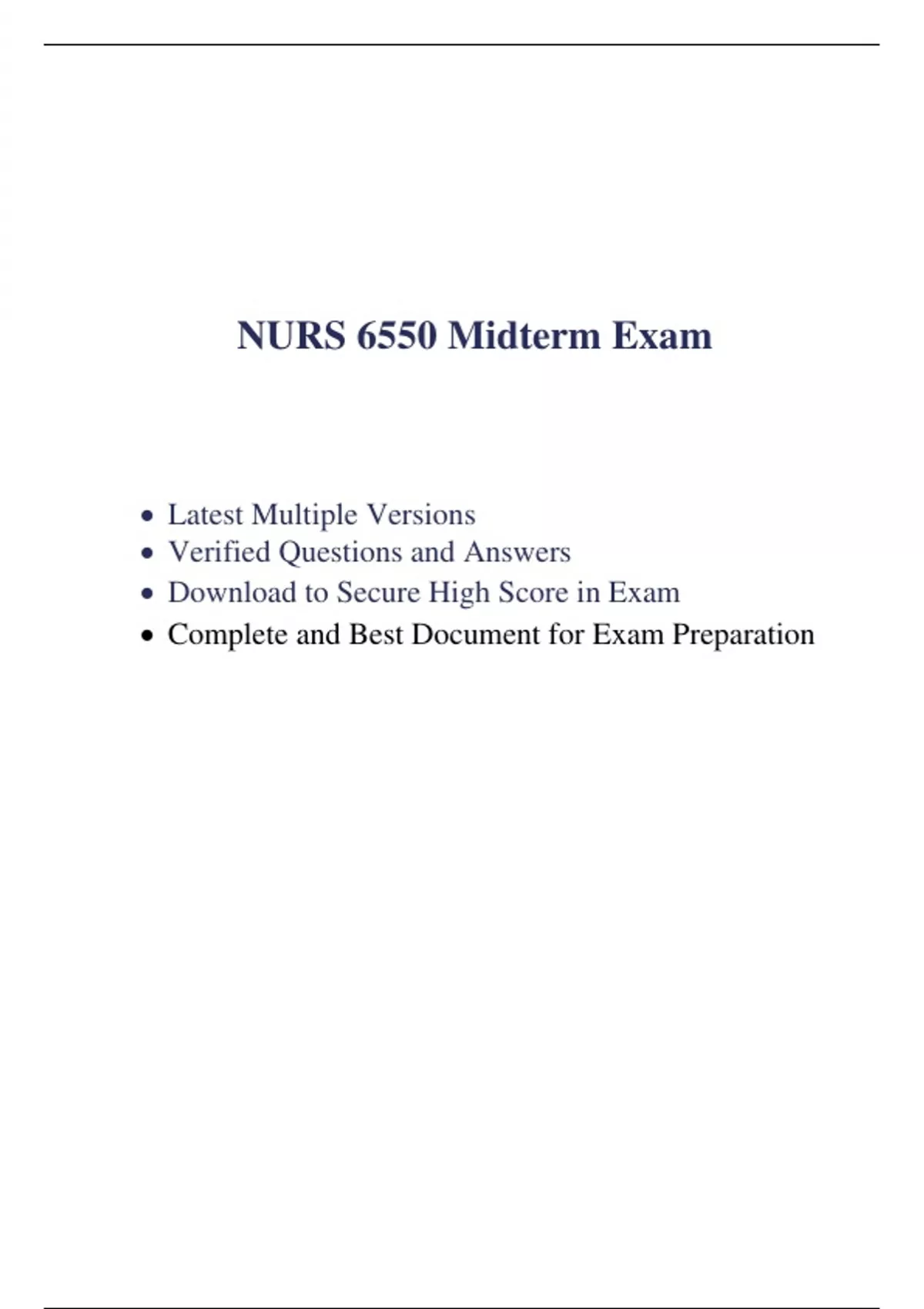 NURS 6550 Midterm Exam

• Latest Multiple Versions
• Verified Questions and Answers
• Download to Secure High Score in Exam
• Complete and Best Document for Exam Preparation